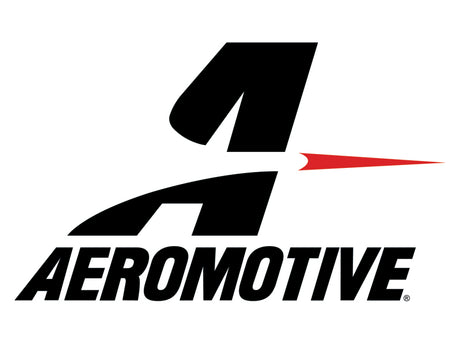 AEROMOTIVE®